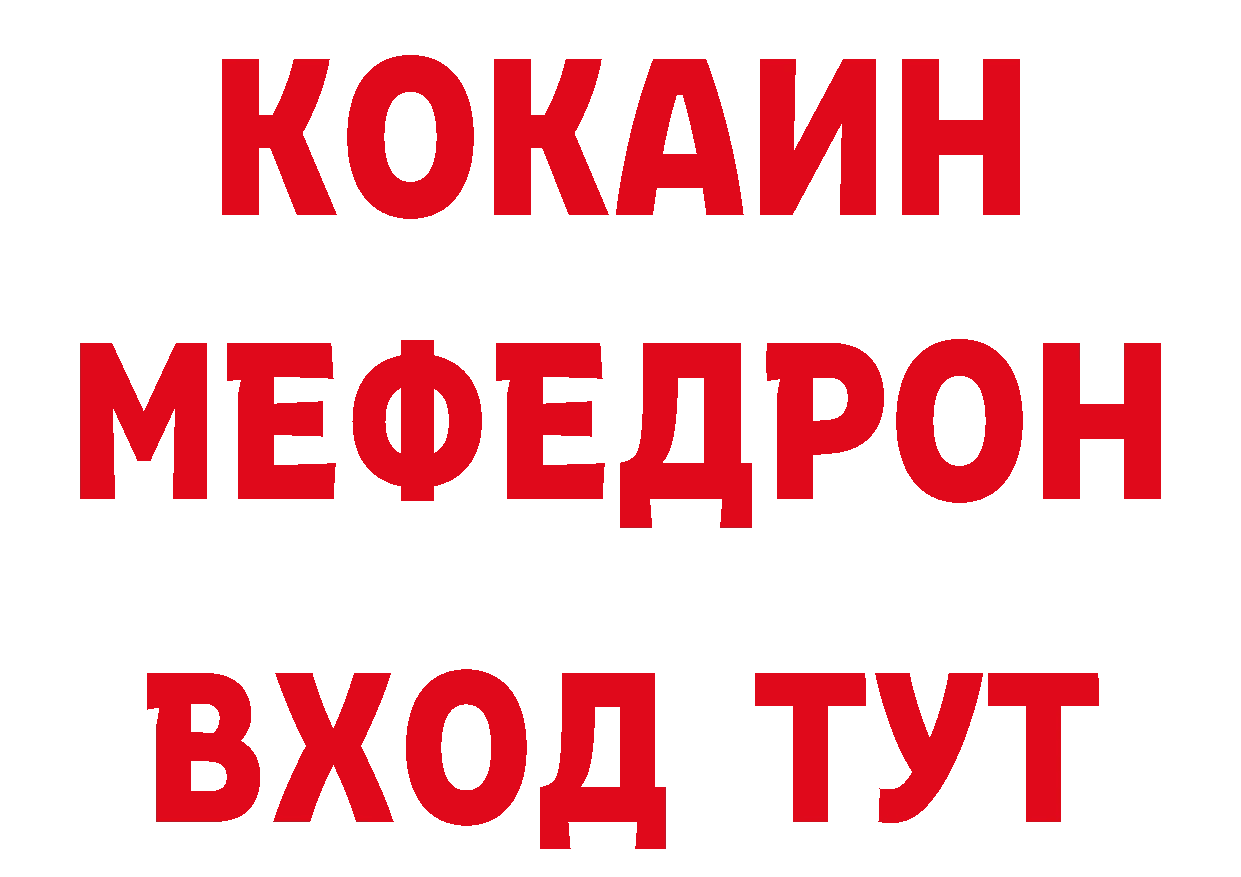 КОКАИН
МЕФЕДРОН
ВХОД ТУТ